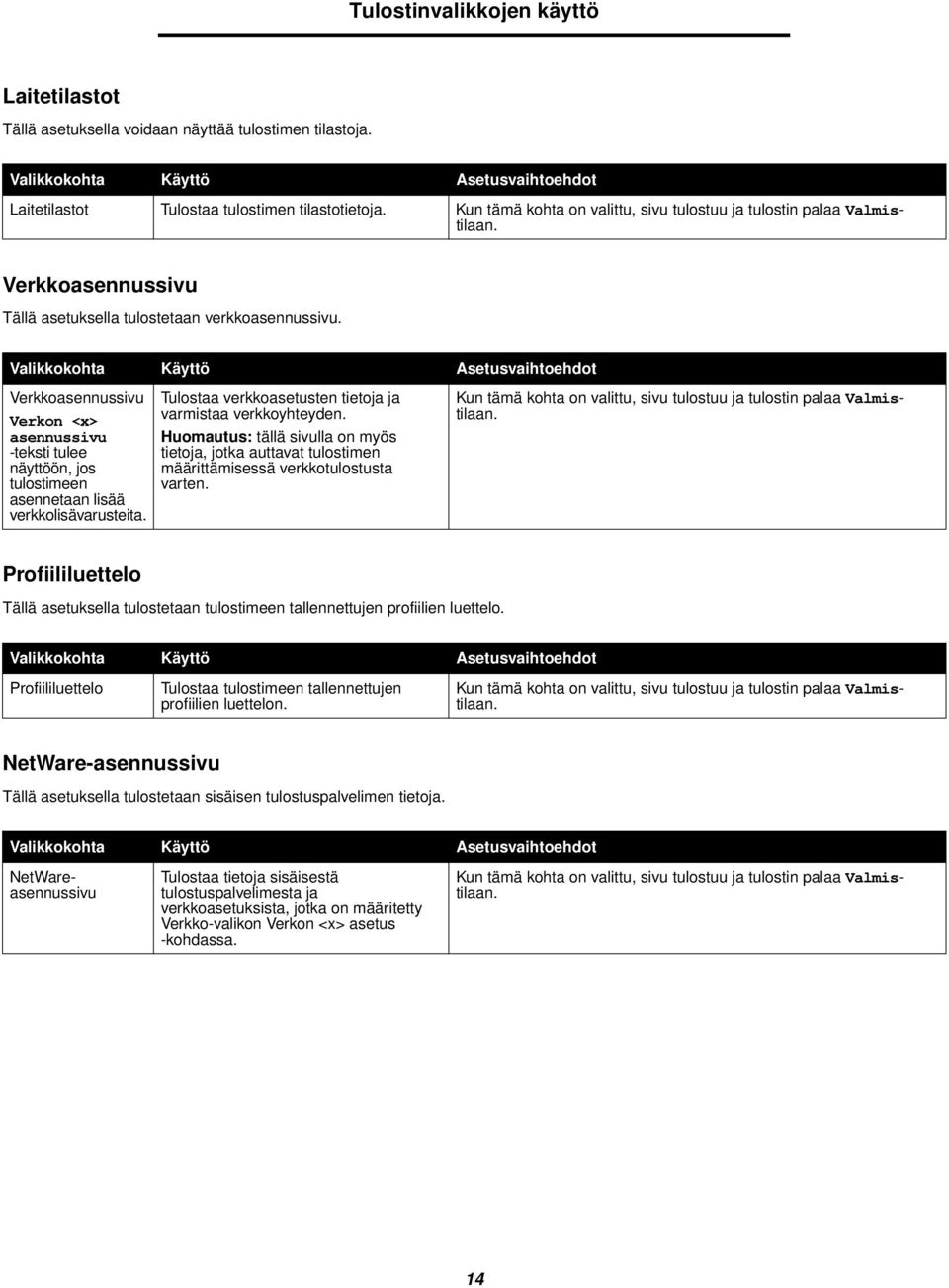 Tulostinvalikkojen käyttö

Laitetilastot

Tällä asetuksella voidaan näyttää tulostimen tilastoja.

| Valikkokohta | Käyttö | Asetusvaihtoehdot |
|---|---|---|
| Laitetilastot | Tulostaa tulostimen tilastotietoja. | Kun tämä kohta on valittu, sivu tulostuu ja tulostin palaa Valmis-tilaan. |

Verkkoasennussivu

Tällä asetuksella tulostetaan verkkoasennussivu.

| Valikkokohta | Käyttö | Asetusvaihtoehdot |
|---|---|---|
| Verkkoasennussivu Verkon <x> asennussivu -teksti tulee näyttöön, jos tulostimeen asennetaan lisää verkkolisävarusteita. | Tulostaa verkkoasetusten tietoja ja varmistaa verkkoyhteyden. Huomautus: tällä sivulla on myös tietoja, jotka auttavat tulostimen määrittämisessä verkkotulostusta varten. | Kun tämä kohta on valittu, sivu tulostuu ja tulostin palaa Valmis-tilaan. |

Profiililuettelo

Tällä asetuksella tulostetaan tulostimeen tallennettujen profiilien luettelo.

| Valikkokohta | Käyttö | Asetusvaihtoehdot |
|---|---|---|
| Profiililuettelo | Tulostaa tulostimeen tallennettujen profiilien luettelon. | Kun tämä kohta on valittu, sivu tulostuu ja tulostin palaa Valmis-tilaan. |

NetWare-asennussivu

Tällä asetuksella tulostetaan sisäisen tulostuspalvelimen tietoja.

| Valikkokohta | Käyttö | Asetusvaihtoehdot |
|---|---|---|
| NetWare-asennussivu | Tulostaa tietoja sisäisestä tulostuspalvelimesta ja verkkoasetuksista, jotka on määritetty Verkko-valikon Verkon <x> asetus -kohdassa. | Kun tämä kohta on valittu, sivu tulostuu ja tulostin palaa Valmis-tilaan. |

14